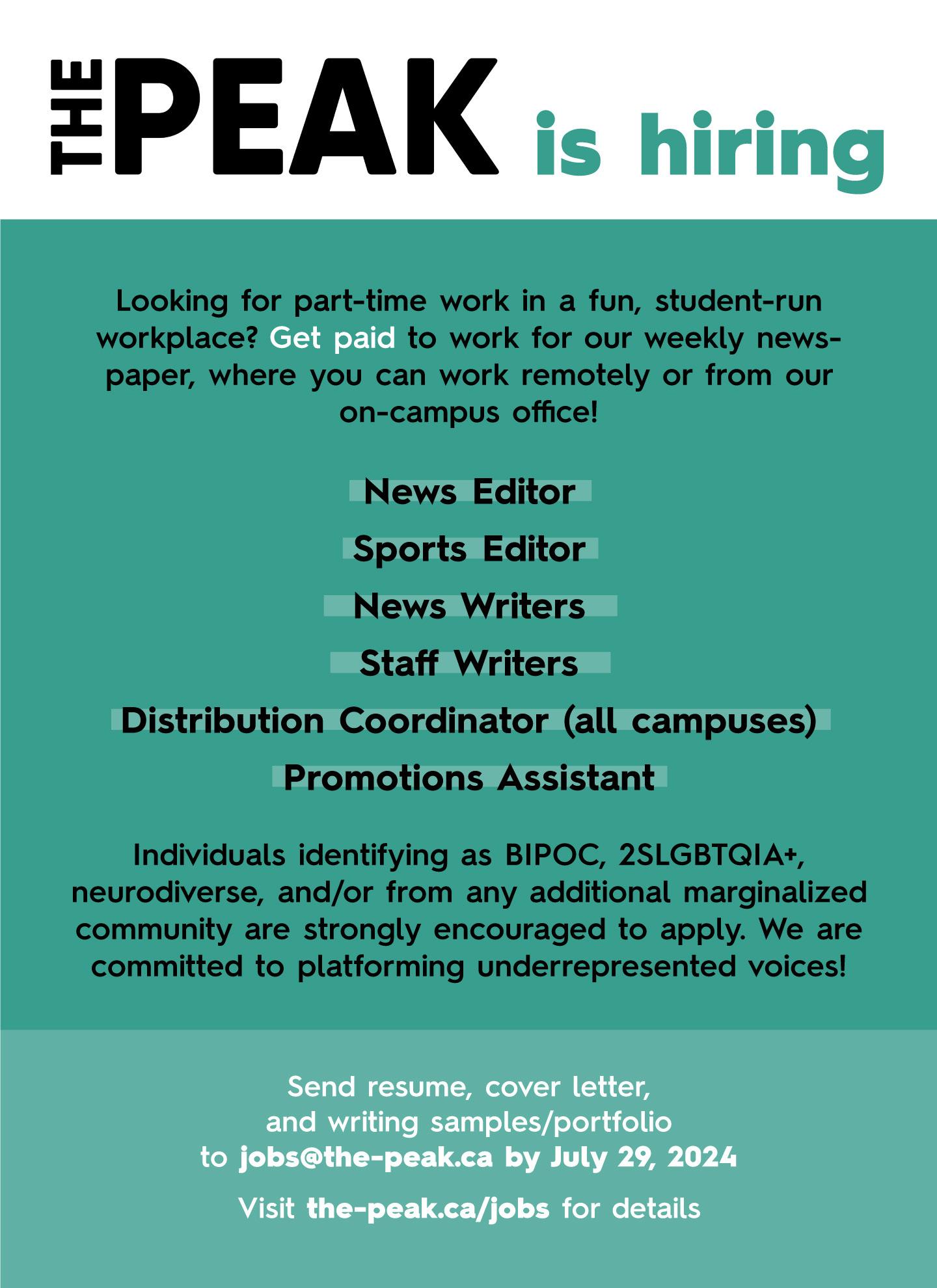 THE PEAK is hiring

Looking for part-time work in a fun, student-run workplace? Get paid to work for our weekly newspaper, where you can work remotely or from our on-campus office!

News Editor

Sports Editor

News Writers

Staff Writers

Distribution Coordinator (all campuses)

Promotions Assistant

Individuals identifying as BIPOC, 2SLGBTQIA+, neurodiverse, and/or from any additional marginalized community are strongly encouraged to apply. We are committed to platforming underrepresented voices!

Send resume, cover letter, and writing samples/portfolio to jobs@the-peak.ca by July 29, 2024

Visit the-peak.ca/jobs for details